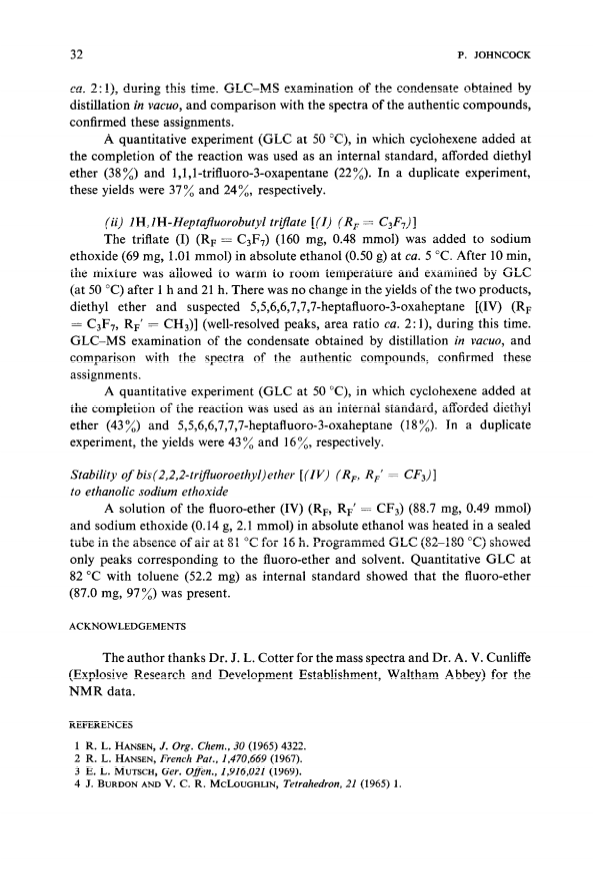 32 P. JOHNCOCK

ca. 2:1), during this time. GLC–MS examination of the condensate obtained by distillation in vacuo, and comparison with the spectra of the authentic compounds, confirmed these assignments.

A quantitative experiment (GLC at 50 °C), in which cyclohexene added at the completion of the reaction was used as an internal standard, afforded diethyl ether (38%) and 1,1,1-trifluoro-3-oxapentane (22%). In a duplicate experiment, these yields were 37% and 24%, respectively.

(ii) 1H,1H-Heptafluorobutyl triflate [(I) ($R_F = C_3F_7$)]

The triflate (I) ($R_F = C_3F_7$) (160 mg, 0.48 mmol) was added to sodium ethoxide (69 mg, 1.01 mmol) in absolute ethanol (0.50 g) at ca. 5 °C. After 10 min, the mixture was allowed to warm to room temperature and examined by GLC (at 50 °C) after 1 h and 21 h. There was no change in the yields of the two products, diethyl ether and suspected 5,5,6,6,7,7,7-heptafluoro-3-oxaheptane [(IV) ($R_F = C_3F_7$, $R_F' = CH_3$)] (well-resolved peaks, area ratio ca. 2:1), during this time. GLC–MS examination of the condensate obtained by distillation in vacuo, and comparison with the spectra of the authentic compounds, confirmed these assignments.

A quantitative experiment (GLC at 50 °C), in which cyclohexene added at the completion of the reaction was used as an internal standard, afforded diethyl ether (43%) and 5,5,6,6,7,7,7-heptafluoro-3-oxaheptane (18%). In a duplicate experiment, the yields were 43% and 16%, respectively.

Stability of bis(2,2,2-trifluoroethyl)ether [(IV) ($R_F$, $R_F' = CF_3$)] to ethanolic sodium ethoxide

A solution of the fluoro-ether (IV) ($R_F$, $R_F' = CF_3$) (88.7 mg, 0.49 mmol) and sodium ethoxide (0.14 g, 2.1 mmol) in absolute ethanol was heated in a sealed tube in the absence of air at 81 °C for 16 h. Programmed GLC (82–180 °C) showed only peaks corresponding to the fluoro-ether and solvent. Quantitative GLC at 82 °C with toluene (52.2 mg) as internal standard showed that the fluoro-ether (87.0 mg, 97%) was present.

ACKNOWLEDGEMENTS

The author thanks Dr. J. L. Cotter for the mass spectra and Dr. A. V. Cunliffe (Explosive Research and Development Establishment, Waltham Abbey) for the NMR data.

REFERENCES

1 R. L. HANSEN, J. Org. Chem., 30 (1965) 4322.
2 R. L. HANSEN, French Pat., 1,470,669 (1967).
3 E. L. MUTSCH, Ger. Offen., 1,916,021 (1969).
4 J. BURDON AND V. C. R. MCLOUGHLIN, Tetrahedron, 21 (1965) 1.